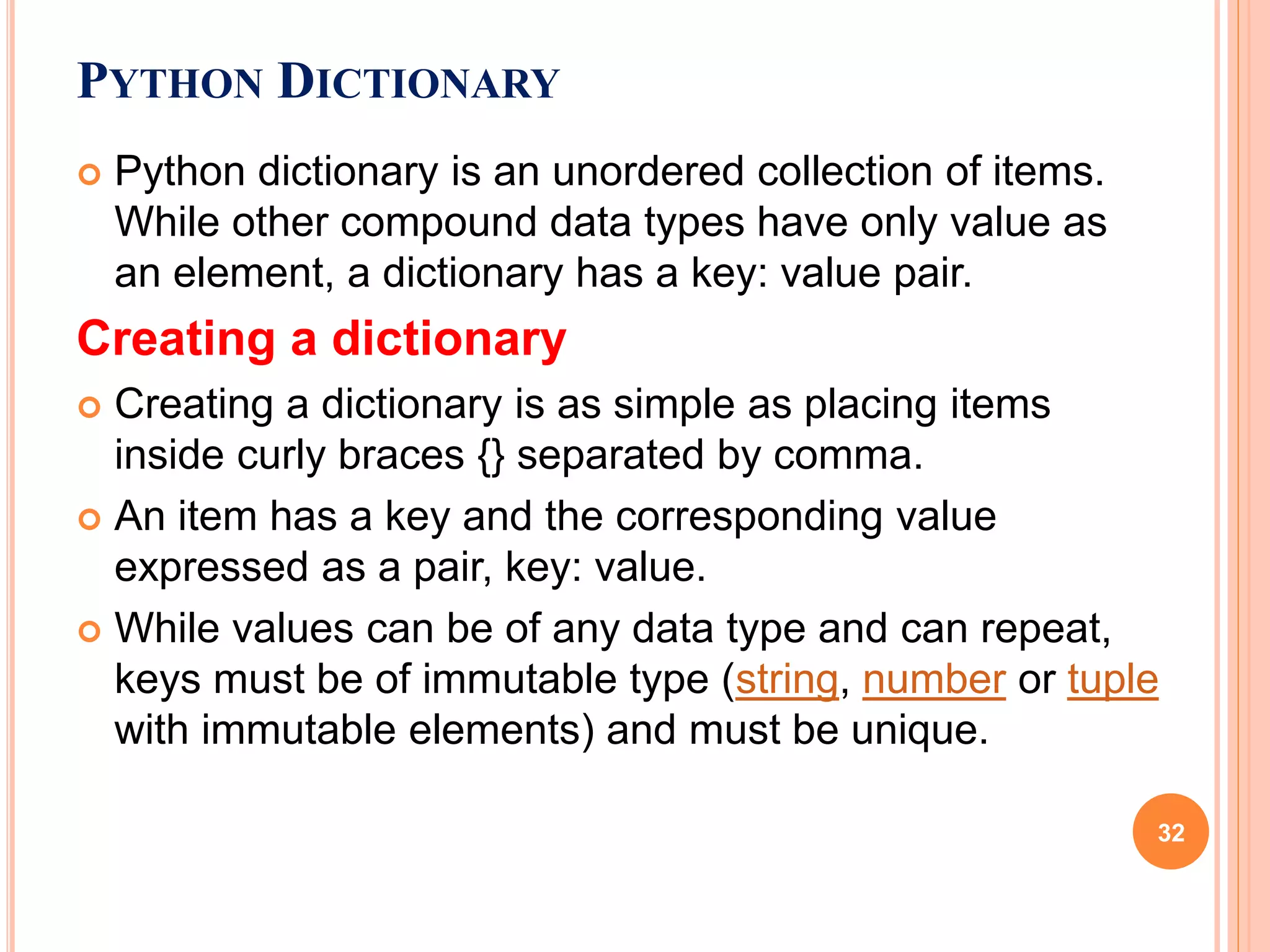 PYTHON DICTIONARY

Python dictionary is an unordered collection of items. While other compound data types have only value as an element, a dictionary has a key: value pair.

Creating a dictionary

Creating a dictionary is as simple as placing items inside curly braces {} separated by comma.

An item has a key and the corresponding value expressed as a pair, key: value.

While values can be of any data type and can repeat, keys must be of immutable type (string, number or tuple with immutable elements) and must be unique.

32